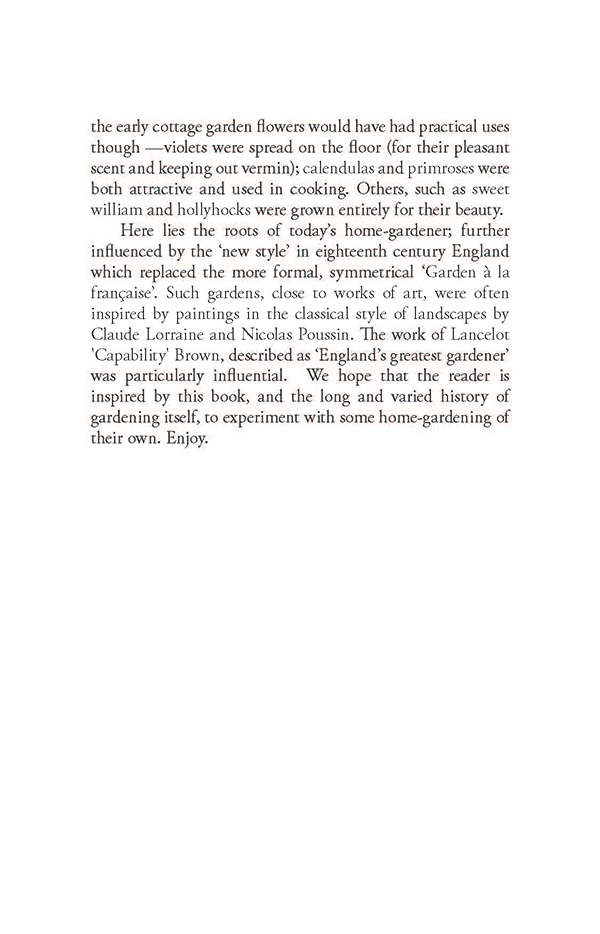 the early cottage garden flowers would have had practical uses though —violets were spread on the floor (for their pleasant scent and keeping out vermin); calendulas and primroses were both attractive and used in cooking. Others, such as sweet william and hollyhocks were grown entirely for their beauty.

Here lies the roots of today's home-gardener; further influenced by the 'new style' in eighteenth century England which replaced the more formal, symmetrical 'Garden à la française'. Such gardens, close to works of art, were often inspired by paintings in the classical style of landscapes by Claude Lorraine and Nicolas Poussin. The work of Lancelot 'Capability' Brown, described as 'England's greatest gardener' was particularly influential. We hope that the reader is inspired by this book, and the long and varied history of gardening itself, to experiment with some home-gardening of their own. Enjoy.